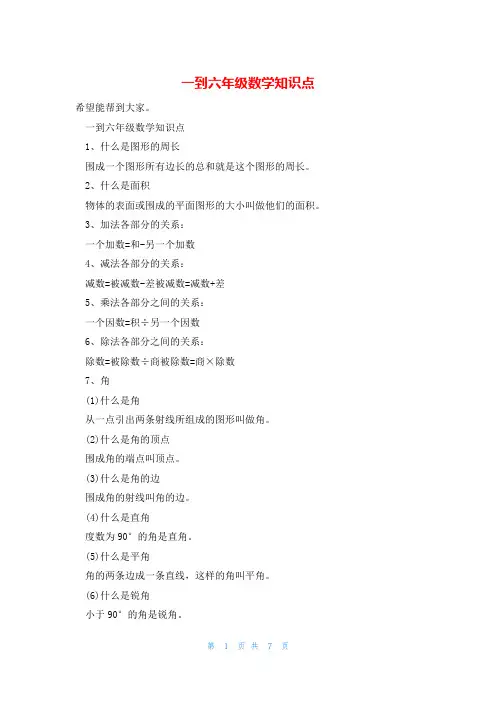 一到六年级数学知识点

希望能帮到大家。

一到六年级数学知识点

1、什么是图形的周长

围成一个图形所有边长的总和就是这个图形的周长。

2、什么是面积

物体的表面或围成的平面图形的大小叫做他们的面积。

3、加法各部分的关系:

一个加数=和-另一个加数

4、减法各部分的关系:

减数=被减数-差被减数=减数+差

5、乘法各部分之间的关系:

一个因数=积÷另一个因数

6、除法各部分之间的关系:

除数=被除数÷商被除数=商×除数

7、角

(1)什么是角

从一点引出两条射线所组成的图形叫做角。

(2)什么是角的顶点

围成角的端点叫顶点。

(3)什么是角的边

围成角的射线叫角的边。

(4)什么是直角

度数为90°的角是直角。

(5)什么是平角

角的两条边成一条直线,这样的角叫平角。

(6)什么是锐角

小于90°的角是锐角。

第 1 页 共 7 页